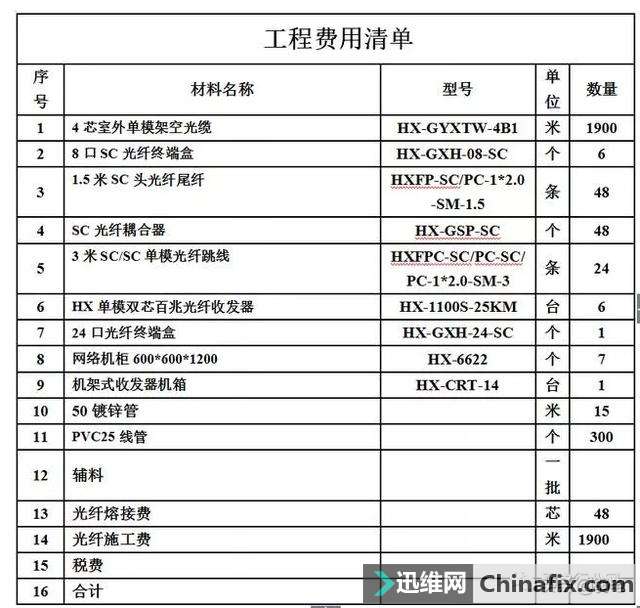 工程费用清单

| 序号 | 材料名称 | 型号 | 单位 | 数量 |
|---|---|---|---|---|
| 1 | 4 芯室外单模架空光缆 | HX-GYXTW-4B1 | 米 | 1900 |
| 2 | 8 口 SC 光纤终端盒 | HX-GXH-08-SC | 个 | 6 |
| 3 | 1.5 米 SC 头光纤尾纤 | HXFP-SC/PC-1*2.0-SM-1.5 | 条 | 48 |
| 4 | SC 光纤耦合器 | HX-GSP-SC | 个 | 48 |
| 5 | 3 米 SC/SC 单模光纤跳线 | HXFPC-SC/PC-SC/PC-1*2.0-SM-3 | 条 | 24 |
| 6 | HX 单模双芯百兆光纤收发器 | HX-1100S-25KM | 台 | 6 |
| 7 | 24 口光纤终端盒 | HX-GXH-24-SC | 个 | 1 |
| 8 | 网络机柜 600*600*1200 | HX-6622 | 个 | 7 |
| 9 | 机架式收发器机箱 | HX-CRT-14 | 台 | 1 |
| 10 | 50 镀锌管 | | 米 | 15 |
| 11 | PVC25 线管 | | 个 | 300 |
| 12 | 辅料 | | 一批 | |
| 13 | 光纤熔接费 | | 芯 | 48 |
| 14 | 光纤施工费 | | 米 | 1900 |
| 15 | 税费 | | | |
| 16 | 合计 | | | |

迅维网 Chinafix.com